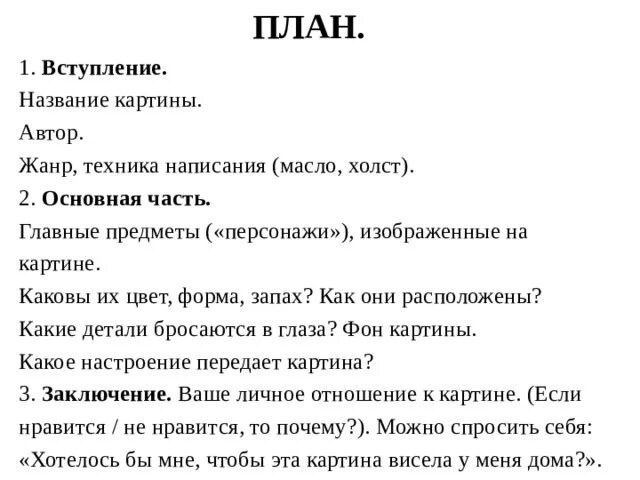 ПЛАН.

1. Вступление.

Название картины.

Автор.

Жанр, техника написания (масло, холст).

2. Основная часть.

Главные предметы («персонажи»), изображенные на картине.

Каковы их цвет, форма, запах? Как они расположены?

Какие детали бросаются в глаза? Фон картины.

Какое настроение передает картина?

3. Заключение. Ваше личное отношение к картине. (Если нравится / не нравится, то почему?). Можно спросить себя: «Хотелось бы мне, чтобы эта картина висела у меня дома?».